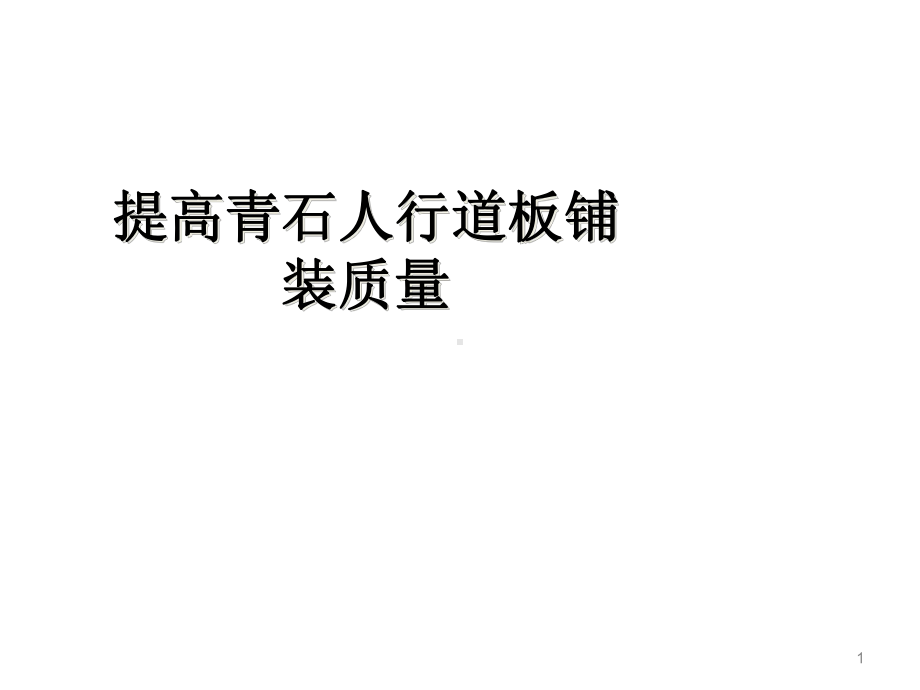 提高青石人行道板铺装质量

1